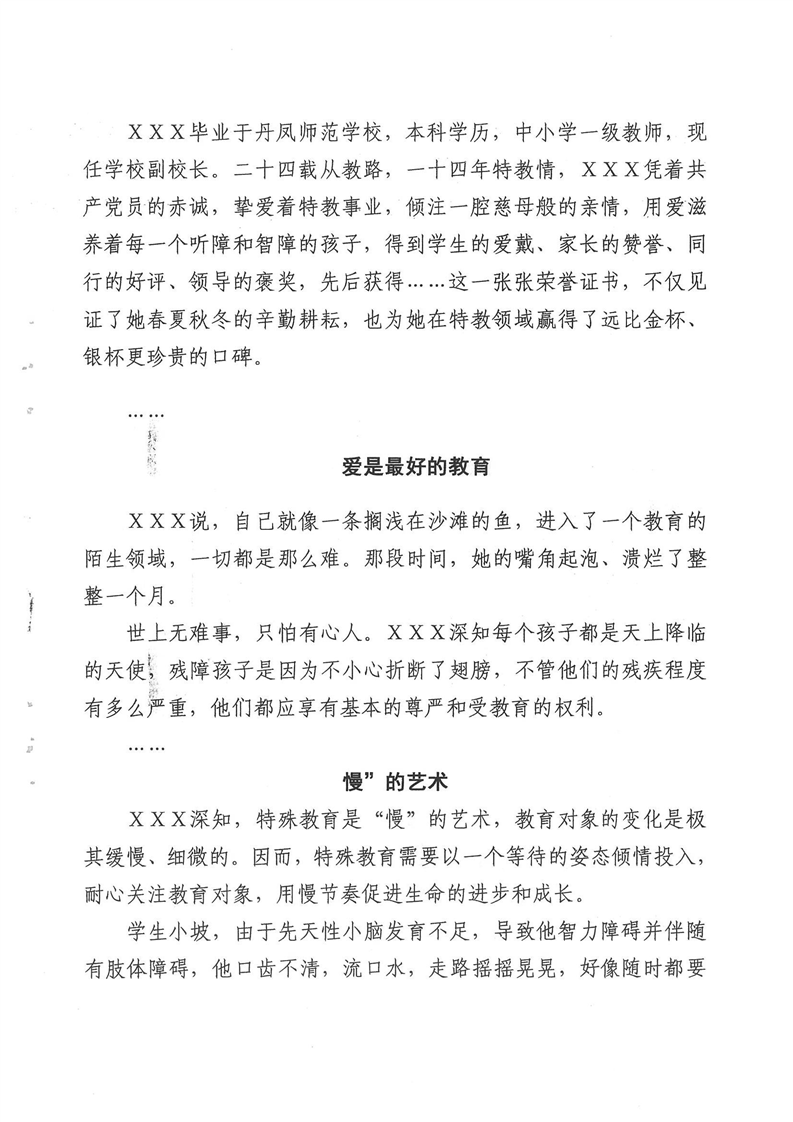 XXX毕业于丹凤师范学校，本科学历，中小学一级教师，现任学校副校长。二十四载从教路，一十四年特教情，XXX凭着共产党员的赤诚，挚爱着特教事业，倾注一腔慈母般的亲情，用爱滋养着每一个听障和智障的孩子，得到学生的爱戴、家长的赞誉、同行的好评、领导的褒奖，先后获得……这一张张荣誉证书，不仅见证了她春夏秋冬的辛勤耕耘，也为她在特教领域赢得了远比金杯、银杯更珍贵的口碑。

……

爱是最好的教育

XXX说，自己就像一条搁浅在沙滩的鱼，进入了一个教育的陌生领域，一切都是那么难。那段时间，她的嘴角起泡、溃烂了整整一个月。

世上无难事，只怕有心人。XXX深知每个孩子都是天上降临的天使，残障孩子是因为不小心折断了翅膀，不管他们的残疾程度有多么严重，他们都应享有基本的尊严和受教育的权利。

……

慢”的艺术

XXX深知，特殊教育是“慢”的艺术，教育对象的变化是极其缓慢、细微的。因而，特殊教育需要以一个等待的姿态倾情投入，耐心关注教育对象，用慢节奏促进生命的进步和成长。

学生小坡，由于先天性小脑发育不足，导致他智力障碍并伴随有肢体障碍，他口齿不清，流口水，走路摇摇晃晃，好像随时都要